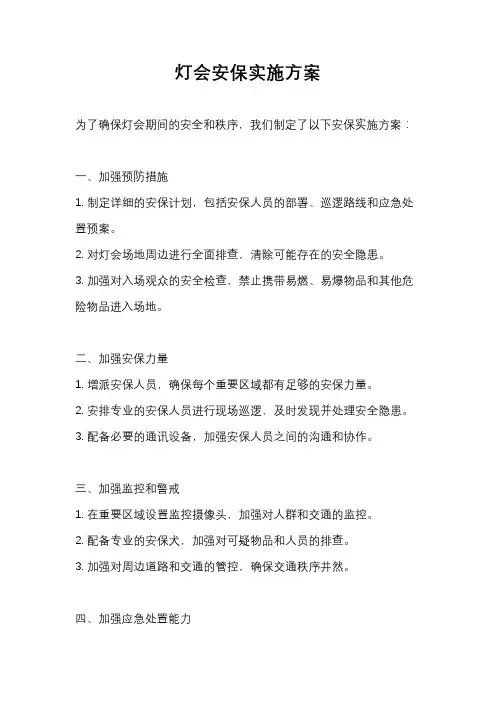 灯会安保实施方案

为了确保灯会期间的安全和秩序，我们制定了以下安保实施方案：

一、加强预防措施

1. 制定详细的安保计划，包括安保人员的部署、巡逻路线和应急处置预案。

2. 对灯会场地周边进行全面排查，清除可能存在的安全隐患。

3. 加强对入场观众的安全检查，禁止携带易燃、易爆物品和其他危险物品进入场地。

二、加强安保力量

1. 增派安保人员，确保每个重要区域都有足够的安保力量。

2. 安排专业的安保人员进行现场巡逻，及时发现并处理安全隐患。

3. 配备必要的通讯设备，加强安保人员之间的沟通和协作。

三、加强监控和警戒

1. 在重要区域设置监控摄像头，加强对人群和交通的监控。

2. 配备专业的安保犬，加强对可疑物品和人员的排查。

3. 加强对周边道路和交通的管控，确保交通秩序井然。

四、加强应急处置能力